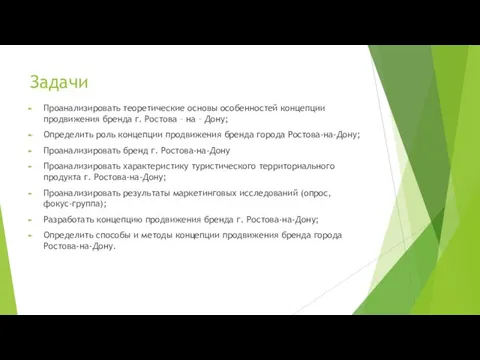 Задачи

Проанализировать теоретические основы особенностей концепции продвижения бренда г. Ростова – на – Дону;

Определить роль концепции продвижения бренда города Ростова-на-Дону;

Проанализировать бренд г. Ростова-на-Дону

Проанализировать характеристику туристического территориального продукта г. Ростова-на-Дону;

Проанализировать результаты маркетинговых исследований (опрос, фокус-группа);

Разработать концепцию продвижения бренда г. Ростова-на-Дону;

Определить способы и методы концепции продвижения бренда города Ростова-на-Дону.